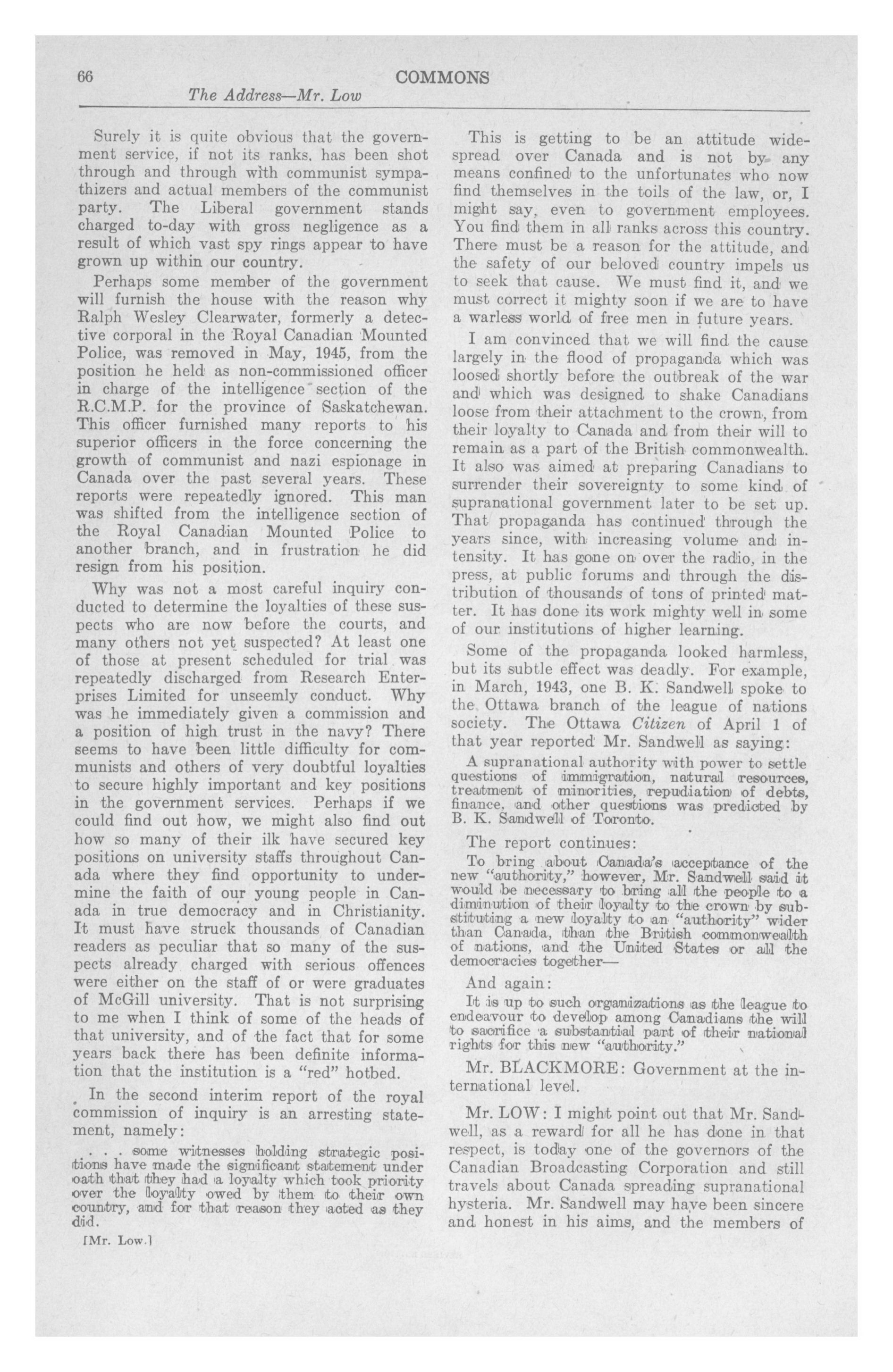 66 COMMONS

The Address—Mr. Low

Surely it is quite obvious that the government service, if not its ranks, has been shot through and through with communist sympathizers and actual members of the communist party. The Liberal government stands charged to-day with gross negligence as a result of which vast spy rings appear to have grown up within our country.

Perhaps some member of the government will furnish the house with the reason why Ralph Wesley Clearwater, formerly a detective corporal in the Royal Canadian Mounted Police, was removed in May, 1945, from the position he held as non-commissioned officer in charge of the intelligence section of the R.C.M.P. for the province of Saskatchewan. This officer furnished many reports to his superior officers in the force concerning the growth of communist and nazi espionage in Canada over the past several years. These reports were repeatedly ignored. This man was shifted from the intelligence section of the Royal Canadian Mounted Police to another branch, and in frustration he did resign from his position.

Why was not a most careful inquiry conducted to determine the loyalties of these suspects who are now before the courts, and many others not yet suspected? At least one of those at present scheduled for trial was repeatedly discharged from Research Enterprises Limited for unseemly conduct. Why was he immediately given a commission and a position of high trust in the navy? There seems to have been little difficulty for communists and others of very doubtful loyalties to secure highly important and key positions in the government services. Perhaps if we could find out how, we might also find out how so many of their ilk have secured key positions on university staffs throughout Canada where they find opportunity to undermine the faith of our young people in Canada in true democracy and in Christianity. It must have struck thousands of Canadian readers as peculiar that so many of the suspects already charged with serious offences were either on the staff of or were graduates of McGill university. That is not surprising to me when I think of some of the heads of that university, and of the fact that for some years back there has been definite information that the institution is a "red" hotbed.

In the second interim report of the royal commission of inquiry is an arresting statement, namely:

. . . some witnesses holding strategic positions have made the significant statement under oath that they had a loyalty which took priority over the loyalty owed by them to their own country, and for that reason they acted as they did.

[Mr. Low.]

This is getting to be an attitude widespread over Canada and is not by any means confined to the unfortunates who now find themselves in the toils of the law, or, I might say, even to government employees. You find them in all ranks across this country. There must be a reason for the attitude, and the safety of our beloved country impels us to seek that cause. We must find it, and we must correct it mighty soon if we are to have a warless world of free men in future years.

I am convinced that we will find the cause largely in the flood of propaganda which was loosed shortly before the outbreak of the war and which was designed to shake Canadians loose from their attachment to the crown, from their loyalty to Canada and from their will to remain as a part of the British commonwealth. It also was aimed at preparing Canadians to surrender their sovereignty to some kind of supranational government later to be set up. That propaganda has continued through the years since, with increasing volume and intensity. It has gone on over the radio, in the press, at public forums and through the distribution of thousands of tons of printed matter. It has done its work mighty well in some of our institutions of higher learning.

Some of the propaganda looked harmless, but its subtle effect was deadly. For example, in March, 1943, one B. K. Sandwell spoke to the Ottawa branch of the league of nations society. The Ottawa Citizen of April 1 of that year reported Mr. Sandwell as saying:

A supranational authority with power to settle questions of immigration, natural resources, treatment of minorities, repudiation of debts, finance, and other questions was predicted by B. K. Sandwell of Toronto.

The report continues:

To bring about Canada's acceptance of the new "authority," however, Mr. Sandwell said it would be necessary to bring all the people to a diminution of their loyalty to the crown by substituting a new loyalty to an "authority" wider than Canada, than the British commonwealth of nations, and the United States or all the democracies together—

And again:

It is up to such organizations as the league to endeavour to develop among Canadians the will to sacrifice a substantial part of their national rights for this new "authority."

Mr. BLACKMORE: Government at the international level.

Mr. LOW: I might point out that Mr. Sandwell, as a reward for all he has done in that respect, is today one of the governors of the Canadian Broadcasting Corporation and still travels about Canada spreading supranational hysteria. Mr. Sandwell may have been sincere and honest in his aims, and the members of